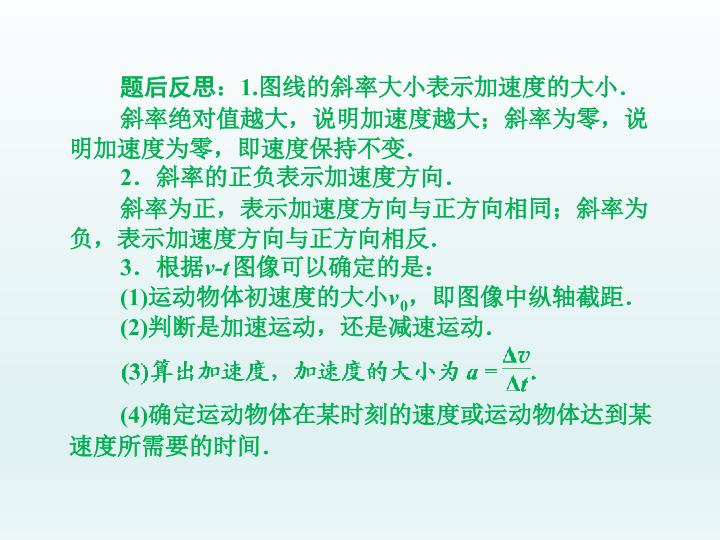 题后反思：1.图线的斜率大小表示加速度的大小.

斜率绝对值越大，说明加速度越大；斜率为零，说明加速度为零，即速度保持不变.

2．斜率的正负表示加速度方向.

斜率为正，表示加速度方向与正方向相同；斜率为负，表示加速度方向与正方向相反.

3．根据$v$-$t$图像可以确定的是：

(1)运动物体初速度的大小$v_0$，即图像中纵轴截距.

(2)判断是加速运动，还是减速运动.

(3)算出加速度，加速度的大小为$a=\frac{\Delta v}{\Delta t}$.

(4)确定运动物体在某时刻的速度或运动物体达到某速度所需要的时间.